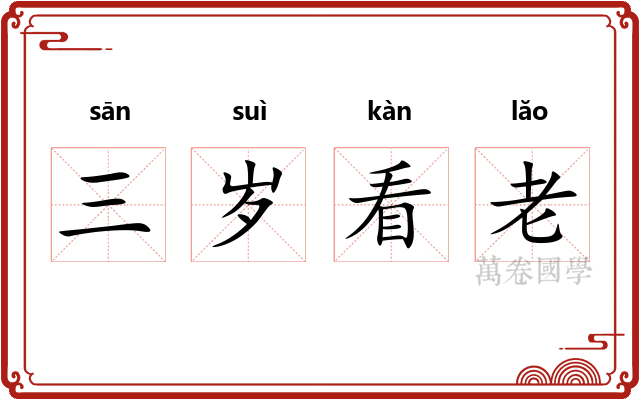 sān suì kàn lǎo

三 岁 看 老

萬卷國學